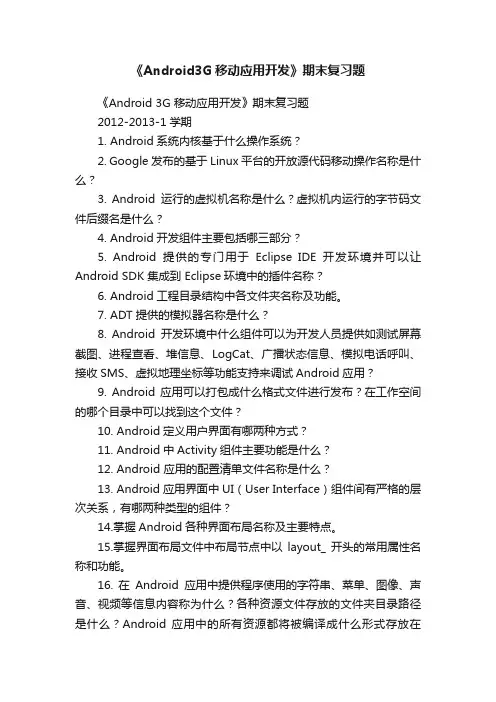 《Android3G 移动应用开发》期末复习题

《Android 3G 移动应用开发》期末复习题

2012-2013-1 学期

1. Android 系统内核基于什么操作系统？

2. Google 发布的基于 Linux 平台的开放源代码移动操作名称是什么？

3. Android 运行的虚拟机名称是什么？虚拟机内运行的字节码文件后缀名是什么？

4. Android 开发组件主要包括哪三部分？

5. Android 提供的专门用于 Eclipse IDE 开发环境并可以让 Android SDK 集成到 Eclipse 环境中的插件名称？

6. Android 工程目录结构中各文件夹名称及功能。

7. ADT 提供的模拟器名称是什么？

8. Android 开发环境中什么组件可以为开发人员提供如测试屏幕截图、进程查看、堆信息、LogCat、广播状态信息、模拟电话呼叫、接收 SMS、虚拟地理坐标等功能支持来调试 Android 应用？

9. Android 应用可以打包成什么格式文件进行发布？在工作空间的哪个目录中可以找到这个文件？

10. Android 定义用户界面有哪两种方式？

11. Android 中 Activity 组件主要功能是什么？

12. Android 应用的配置清单文件名称是什么？

13. Android 应用界面中 UI（User Interface）组件间有严格的层次关系，有哪两种类型的组件？

14.掌握 Android 各种界面布局名称及主要特点。

15.掌握界面布局文件中布局节点中以 layout_ 开头的常用属性名称和功能。

16. 在 Android 应用中提供程序使用的字符串、菜单、图像、声音、视频等信息内容称为什么？各种资源文件存放的文件夹目录路径是什么？Android 应用中的所有资源都将被编译成什么形式存放在